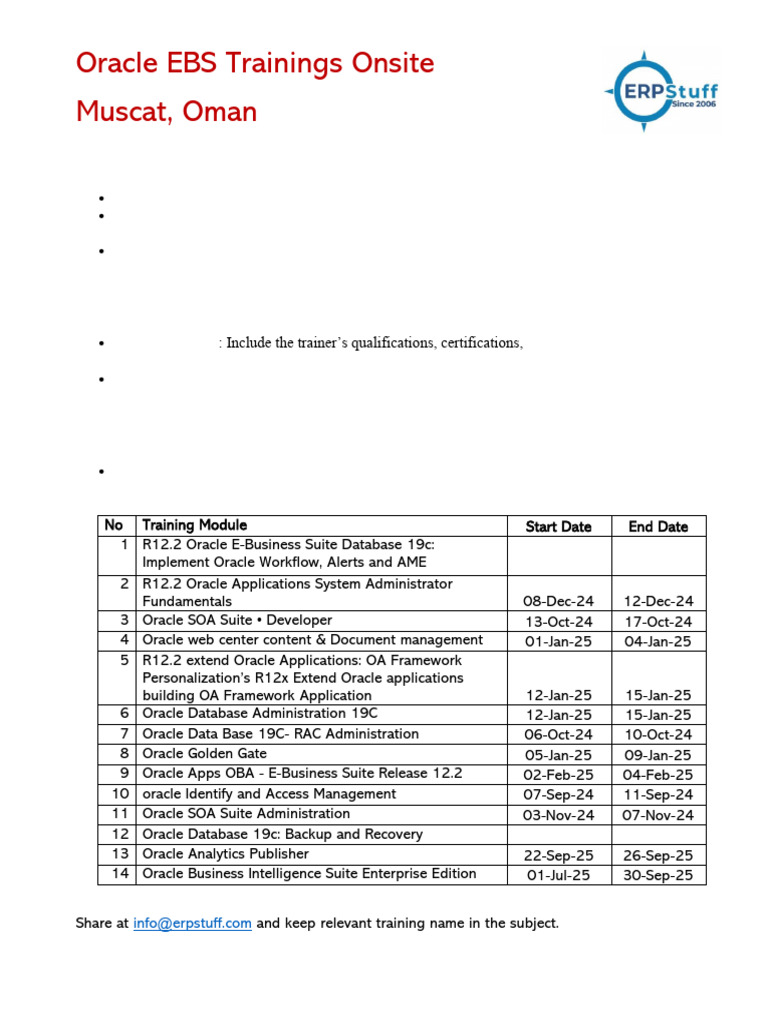 Oracle EBS Trainings Onsite

Muscat, Oman

ERPStuff
Since 2006

•
•

•

• : Include the trainer's qualifications, certifications,

•

•

| No | Training Module | Start Date | End Date |
|---|---|---|---|
| 1 | R12.2 Oracle E-Business Suite Database 19c: Implement Oracle Workflow, Alerts and AME | | |
| 2 | R12.2 Oracle Applications System Administrator Fundamentals | 08-Dec-24 | 12-Dec-24 |
| 3 | Oracle SOA Suite • Developer | 13-Oct-24 | 17-Oct-24 |
| 4 | Oracle web center content & Document management | 01-Jan-25 | 04-Jan-25 |
| 5 | R12.2 extend Oracle Applications: OA Framework Personalization's R12x Extend Oracle applications building OA Framework Application | 12-Jan-25 | 15-Jan-25 |
| 6 | Oracle Database Administration 19C | 12-Jan-25 | 15-Jan-25 |
| 7 | Oracle Data Base 19C- RAC Administration | 06-Oct-24 | 10-Oct-24 |
| 8 | Oracle Golden Gate | 05-Jan-25 | 09-Jan-25 |
| 9 | Oracle Apps OBA - E-Business Suite Release 12.2 | 02-Feb-25 | 04-Feb-25 |
| 10 | oracle Identify and Access Management | 07-Sep-24 | 11-Sep-24 |
| 11 | Oracle SOA Suite Administration | 03-Nov-24 | 07-Nov-24 |
| 12 | Oracle Database 19c: Backup and Recovery | | |
| 13 | Oracle Analytics Publisher | 22-Sep-25 | 26-Sep-25 |
| 14 | Oracle Business Intelligence Suite Enterprise Edition | 01-Jul-25 | 30-Sep-25 |

Share at info@erpstuff.com and keep relevant training name in the subject.